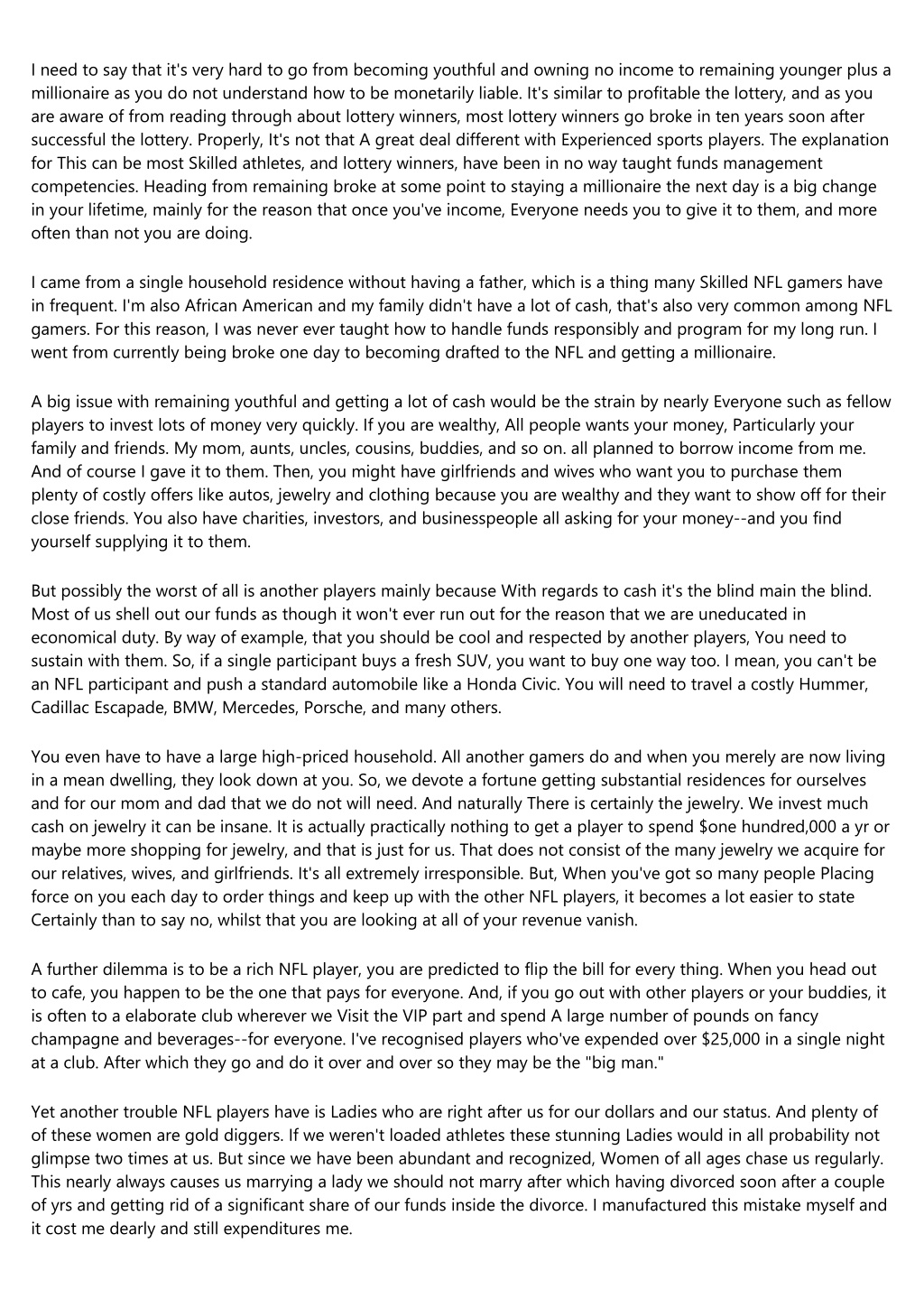 I need to say that it's very hard to go from becoming youthful and owning no income to remaining younger plus a millionaire as you do not understand how to be monetarily liable. It's similar to profitable the lottery, and as you are aware of from reading through about lottery winners, most lottery winners go broke in ten years soon after successful the lottery. Properly, It's not that A great deal different with Experienced sports players. The explanation for This can be most Skilled athletes, and lottery winners, have been in no way taught funds management competencies. Heading from remaining broke at some point to staying a millionaire the next day is a big change in your lifetime, mainly for the reason that once you've income, Everyone needs you to give it to them, and more often than not you are doing.

I came from a single household residence without having a father, which is a thing many Skilled NFL gamers have in frequent. I'm also African American and my family didn't have a lot of cash, that's also very common among NFL gamers. For this reason, I was never ever taught how to handle funds responsibly and program for my long run. I went from currently being broke one day to becoming drafted to the NFL and getting a millionaire.

A big issue with remaining youthful and getting a lot of cash would be the strain by nearly Everyone such as fellow players to invest lots of money very quickly. If you are wealthy, All people wants your money, Particularly your family and friends. My mom, aunts, uncles, cousins, buddies, and so on. all planned to borrow income from me. And of course I gave it to them. Then, you might have girlfriends and wives who want you to purchase them plenty of costly offers like autos, jewelry and clothing because you are wealthy and they want to show off for their close friends. You also have charities, investors, and businesspeople all asking for your money--and you find yourself supplying it to them.

But possibly the worst of all is another players mainly because With regards to cash it's the blind main the blind. Most of us shell out our funds as though it won't ever run out for the reason that we are uneducated in economical duty. By way of example, that you should be cool and respected by another players, You need to sustain with them. So, if a single participant buys a fresh SUV, you want to buy one way too. I mean, you can't be an NFL participant and push a standard automobile like a Honda Civic. You will need to travel a costly Hummer, Cadillac Escapade, BMW, Mercedes, Porsche, and many others.

You even have to have a large high-priced household. All another gamers do and when you merely are now living in a mean dwelling, they look down at you. So, we devote a fortune getting substantial residences for ourselves and for our mom and dad that we do not will need. And naturally There is certainly the jewelry. We invest much cash on jewelry it can be insane. It is actually practically nothing to get a player to spend $one hundred,000 a yr or maybe more shopping for jewelry, and that is just for us. That does not consist of the many jewelry we acquire for our relatives, wives, and girlfriends. It's all extremely irresponsible. But, When you've got so many people Placing force on you each day to order things and keep up with the other NFL players, it becomes a lot easier to state Certainly than to say no, whilst that you are looking at all of your revenue vanish.

A further dilemma is to be a rich NFL player, you are predicted to flip the bill for every thing. When you head out to cafe, you happen to be the one that pays for everyone. And, if you go out with other players or your buddies, it is often to a elaborate club wherever we Visit the VIP part and spend A large number of pounds on fancy champagne and beverages--for everyone. I've recognised players who've expended over $25,000 in a single night at a club. After which they go and do it over and over so they may be the "big man."

Yet another trouble NFL players have is Ladies who are right after us for our dollars and our status. And plenty of of these women are gold diggers. If we weren't loaded athletes these stunning Ladies would in all probability not glimpse two times at us. But since we have been abundant and recognized, Women of all ages chase us regularly. This nearly always causes us marrying a lady we should not marry after which having divorced soon after a couple of yrs and getting rid of a significant share of our funds inside the divorce. I manufactured this mistake myself and it cost me dearly and still expenditures me.